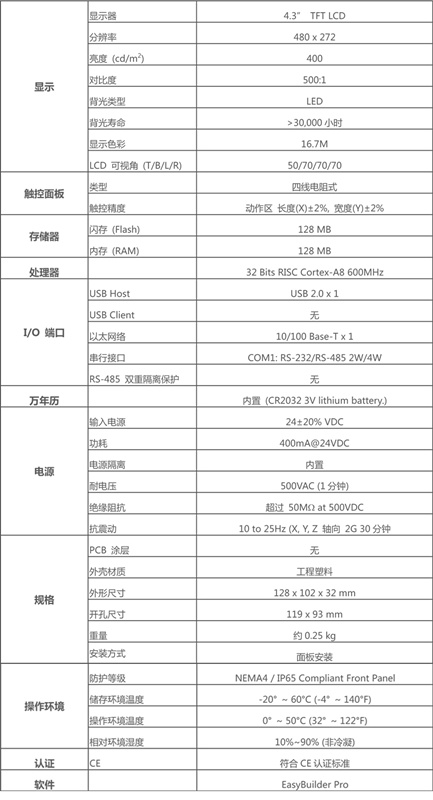 | | | |
|---|---|---|
| 显示 | 显示器 | 4.3" TFT LCD |
| | 分辨率 | 480 x 272 |
| | 亮度 (cd/m$^2$) | 400 |
| | 对比度 | 500:1 |
| | 背光类型 | LED |
| | 背光寿命 | >30,000 小时 |
| | 显示色彩 | 16.7M |
| | LCD 可视角 (T/B/L/R) | 50/70/70/70 |
| 触控面板 | 类型 | 四线电阻式 |
| | 触控精度 | 动作区 长度(X)±2%, 宽度(Y)±2% |
| 存储器 | 闪存 (Flash) | 128 MB |
| | 内存 (RAM) | 128 MB |
| 处理器 | | 32 Bits RISC Cortex-A8 600MHz |
| I/O 端口 | USB Host | USB 2.0 x 1 |
| | USB Client | 无 |
| | 以太网络 | 10/100 Base-T x 1 |
| | 串行接口 | COM1: RS-232/RS-485 2W/4W |
| | RS-485 双重隔离保护 | 无 |
| 万年历 | | 内置 (CR2032 3V lithium battery.) |
| 电源 | 输入电源 | 24±20% VDC |
| | 功耗 | 400mA@24VDC |
| | 电源隔离 | 内置 |
| | 耐电压 | 500VAC (1 分钟) |
| | 绝缘阻抗 | 超过 50MΩ at 500VDC |
| | 抗震动 | 10 to 25Hz (X, Y, Z 轴向 2G 30 分钟 |
| 规格 | PCB 涂层 | 无 |
| | 外壳材质 | 工程塑料 |
| | 外形尺寸 | 128 x 102 x 32 mm |
| | 开孔尺寸 | 119 x 93 mm |
| | 重量 | 约 0.25 kg |
| | 安装方式 | 面板安装 |
| 操作环境 | 防护等级 | NEMA4 / IP65 Compliant Front Panel |
| | 储存环境温度 | -20° ~ 60°C (-4° ~ 140°F) |
| | 操作环境温度 | 0° ~ 50°C (32° ~ 122°F) |
| | 相对环境湿度 | 10%~90% (非冷凝) |
| 认证 | CE | 符合 CE 认证标准 |
| 软件 | | EasyBuilder Pro |